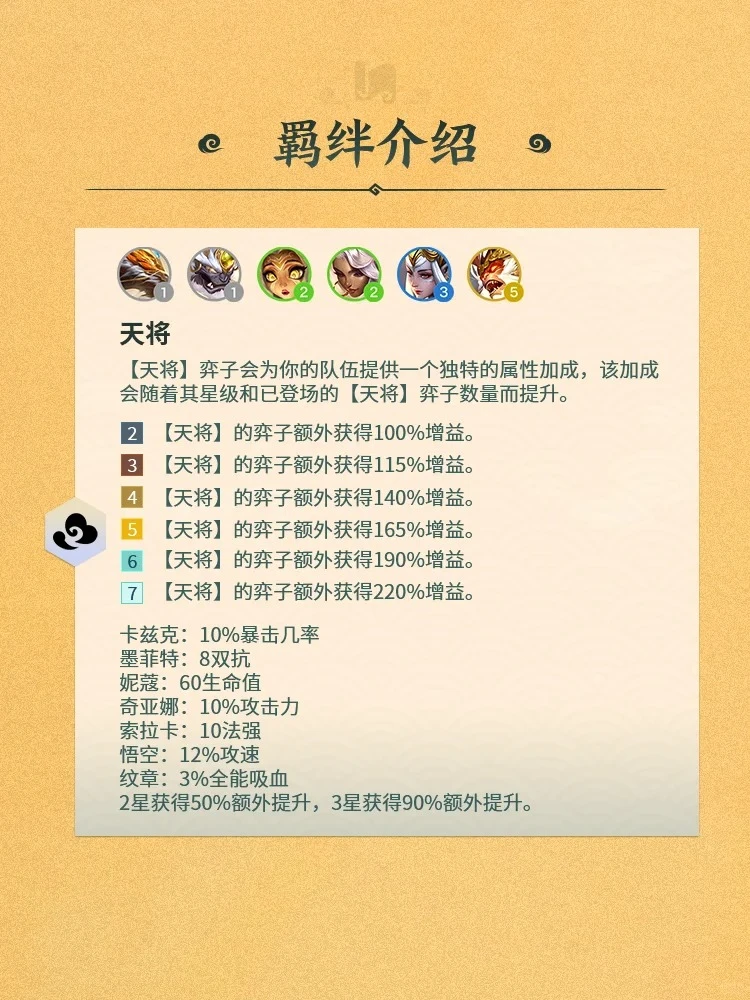 羁绊介绍

1 1 2 2 3 5

天将

【天将】弈子会为你的队伍提供一个独特的属性加成，该加成会随着其星级和已登场的【天将】弈子数量而提升。

2 【天将】的弈子额外获得100%增益。
3 【天将】的弈子额外获得115%增益。
4 【天将】的弈子额外获得140%增益。
5 【天将】的弈子额外获得165%增益。
6 【天将】的弈子额外获得190%增益。
7 【天将】的弈子额外获得220%增益。

卡兹克：10%暴击几率
墨菲特：8双抗
妮蔻：60生命值
奇亚娜：10%攻击力
索拉卡：10法强
悟空：12%攻速
纹章：3%全能吸血
2星获得50%额外提升，3星获得90%额外提升。